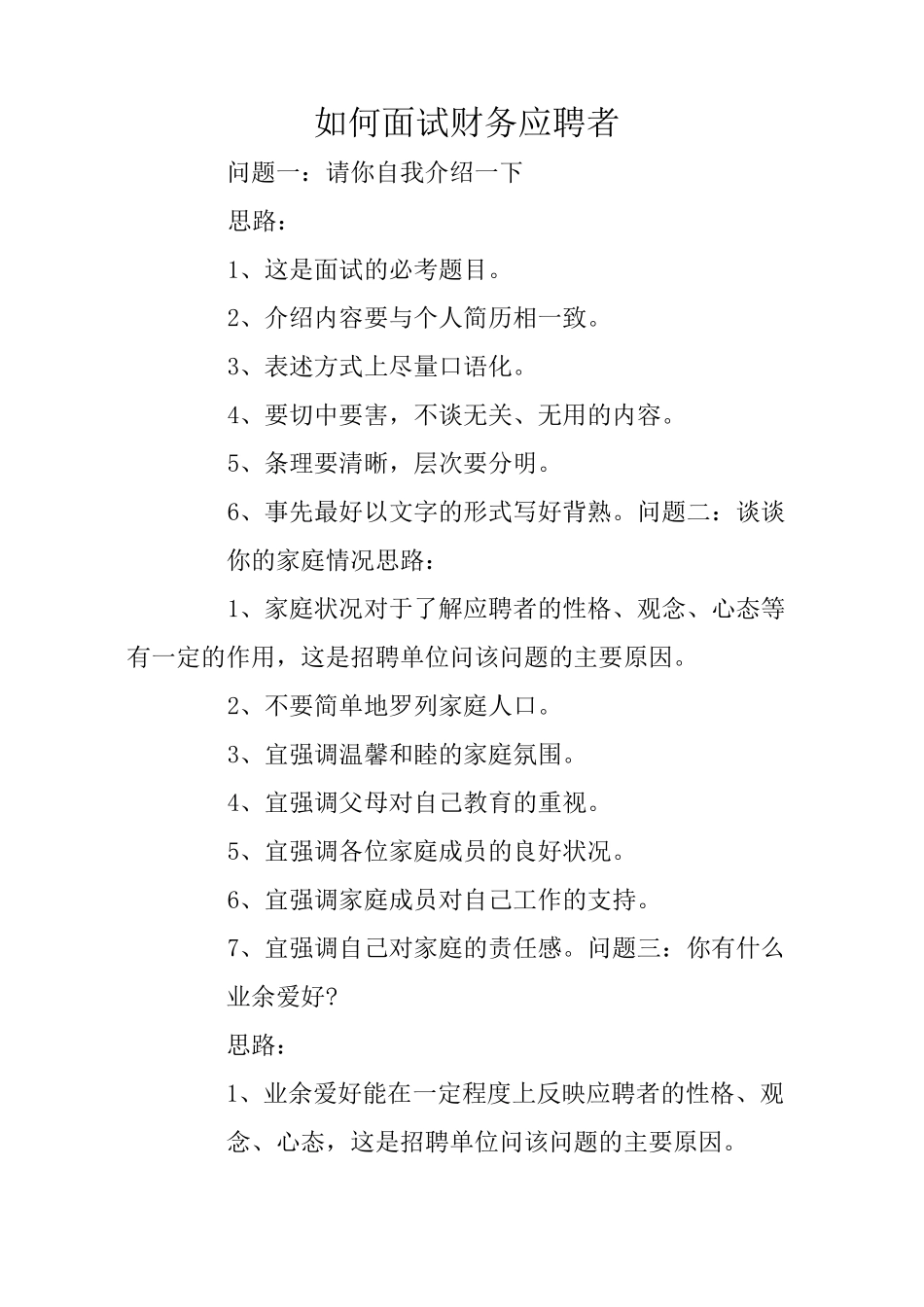 如何面试财务应聘者

问题一：请你自我介绍一下

思路：

1、这是面试的必考题目。

2、介绍内容要与个人简历相一致。

3、表述方式上尽量口语化。

4、要切中要害，不谈无关、无用的内容。

5、条理要清晰，层次要分明。

6、事先最好以文字的形式写好背熟。问题二：谈谈你的家庭情况思路：

1、家庭状况对于了解应聘者的性格、观念、心态等有一定的作用，这是招聘单位问该问题的主要原因。

2、不要简单地罗列家庭人口。

3、宜强调温馨和睦的家庭氛围。

4、宜强调父母对自己教育的重视。

5、宜强调各位家庭成员的良好状况。

6、宜强调家庭成员对自己工作的支持。

7、宜强调自己对家庭的责任感。问题三：你有什么业余爱好?

思路：

1、业余爱好能在一定程度上反映应聘者的性格、观念、心态，这是招聘单位问该问题的主要原因。